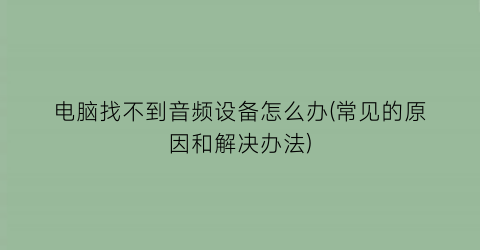 电脑找不到音频设备怎么办(常见的原因和解决办法)